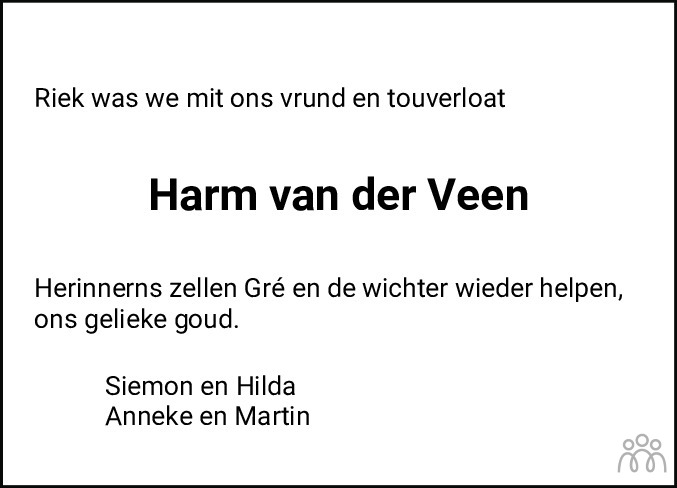 Riek was we mit ons vrund en touverloat

Harm van der Veen

Herinnerns zellen Gré en de wichter wieder helpen, ons gelieke goud.

Siemon en Hilda
Anneke en Martin